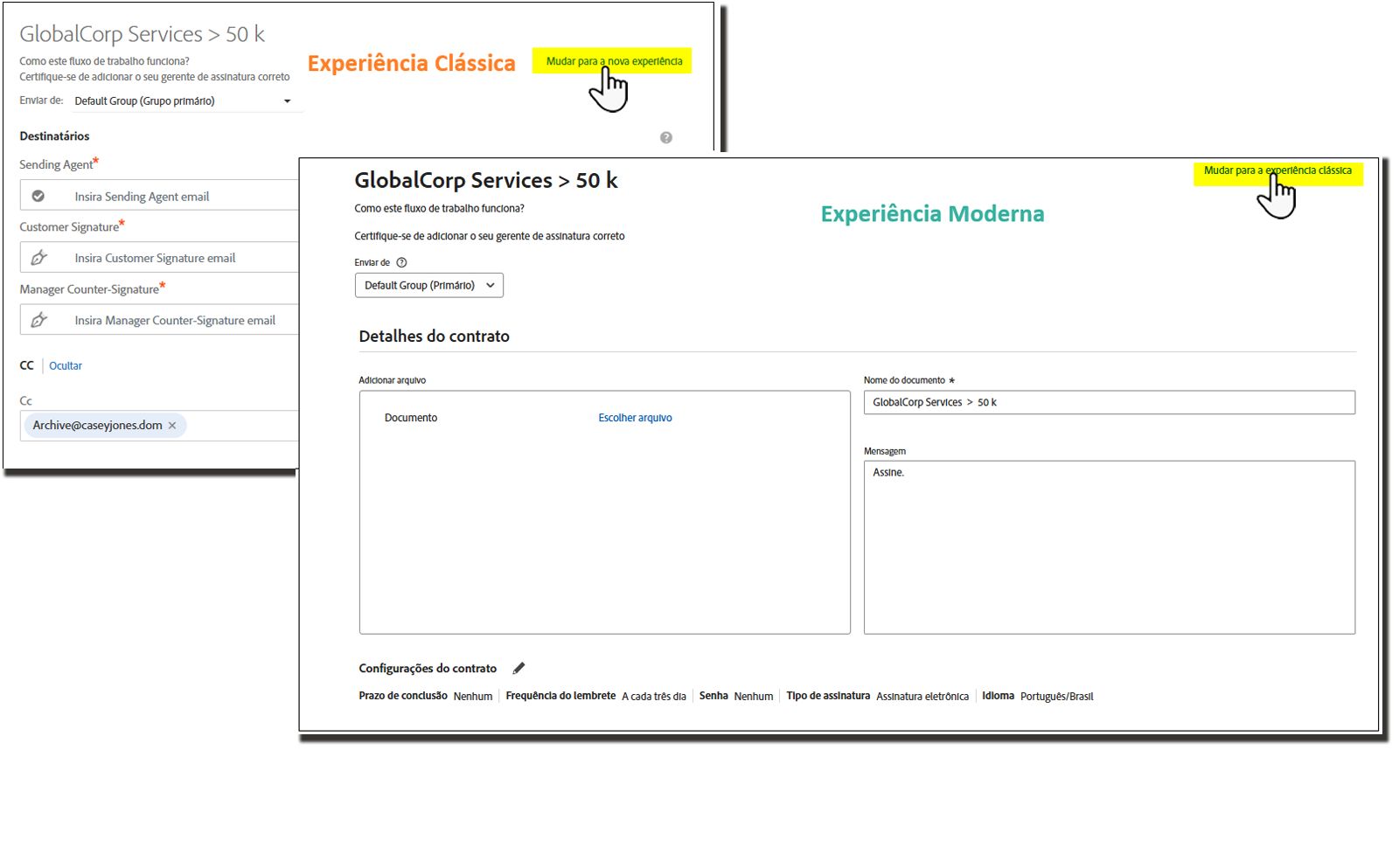 GlobalCorp Services > 50 k

Como este fluxo de trabalho funciona?
Certifique-se de adicionar o seu gerente de assinatura correto

Experiência Clássica

Mudar para a nova experiência

Enviar de: Default Group (Grupo primário)

Destinatários

Sending Agent*

Insira Sending Agent email

Customer Signature*

Insira Customer Signature email

Manager Counter-Signature*

Insira Manager Counter-Signature email

CC | Ocultar

Cc

Archive@caseyjones.dom ×

GlobalCorp Services > 50 k

Mudar para a experiência clássica

Como este fluxo de trabalho funciona?

Experiência Moderna

Certifique-se de adicionar o seu gerente de assinatura correto

Enviar de

Default Group (Primário)

Detalhes do contrato

Adicionar arquivo

Documento

Escolher arquivo

Nome do documento *

GlobalCorp Services > 50 k

Mensagem

Assine.

Configurações do contrato

Prazo de conclusão Nenhum | Frequência do lembrete A cada três dia | Senha Nenhum | Tipo de assinatura Assinatura eletrônica | Idioma Português/Brasil